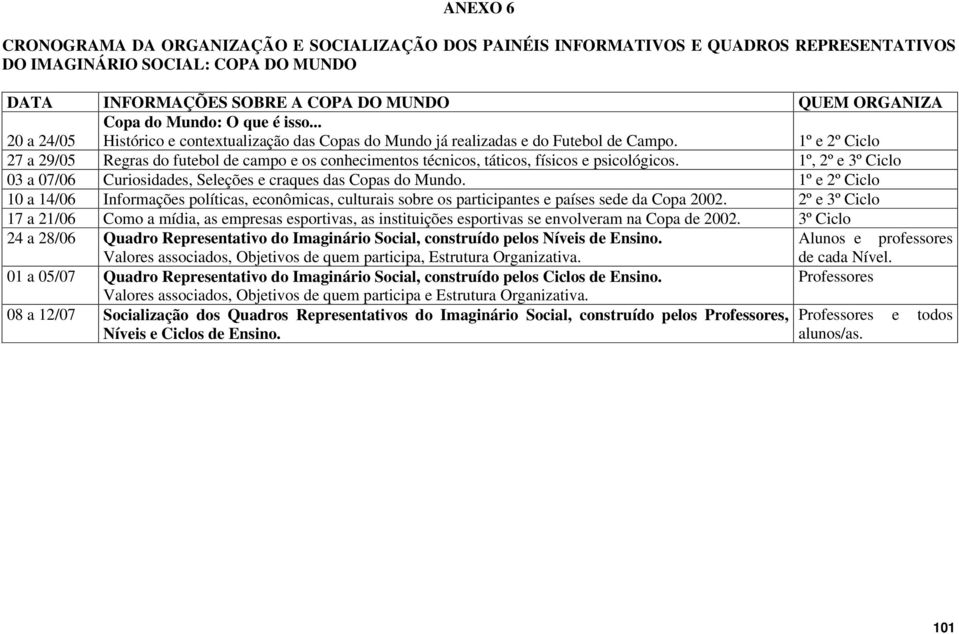 ANEXO 6

CRONOGRAMA DA ORGANIZAÇÃO E SOCIALIZAÇÃO DOS PAINÉIS INFORMATIVOS E QUADROS REPRESENTATIVOS DO IMAGINÁRIO SOCIAL: COPA DO MUNDO

| DATA | INFORMAÇÕES SOBRE A COPA DO MUNDO | QUEM ORGANIZA |
|---|---|---|
| 20 a 24/05 | Copa do Mundo: O que é isso... Histórico e contextualização das Copas do Mundo já realizadas e do Futebol de Campo. | 1º e 2º Ciclo |
| 27 a 29/05 | Regras do futebol de campo e os conhecimentos técnicos, táticos, físicos e psicológicos. | 1º, 2º e 3º Ciclo |
| 03 a 07/06 | Curiosidades, Seleções e craques das Copas do Mundo. | 1º e 2º Ciclo |
| 10 a 14/06 | Informações políticas, econômicas, culturais sobre os participantes e países sede da Copa 2002. | 2º e 3º Ciclo |
| 17 a 21/06 | Como a mídia, as empresas esportivas, as instituições esportivas se envolveram na Copa de 2002. | 3º Ciclo |
| 24 a 28/06 | Quadro Representativo do Imaginário Social, construído pelos Níveis de Ensino. Valores associados, Objetivos de quem participa, Estrutura Organizativa. | Alunos e professores de cada Nível. |
| 01 a 05/07 | Quadro Representativo do Imaginário Social, construído pelos Ciclos de Ensino. Valores associados, Objetivos de quem participa e Estrutura Organizativa. | Professores |
| 08 a 12/07 | Socialização dos Quadros Representativos do Imaginário Social, construído pelos Professores, Níveis e Ciclos de Ensino. | Professores e todos alunos/as. |

101